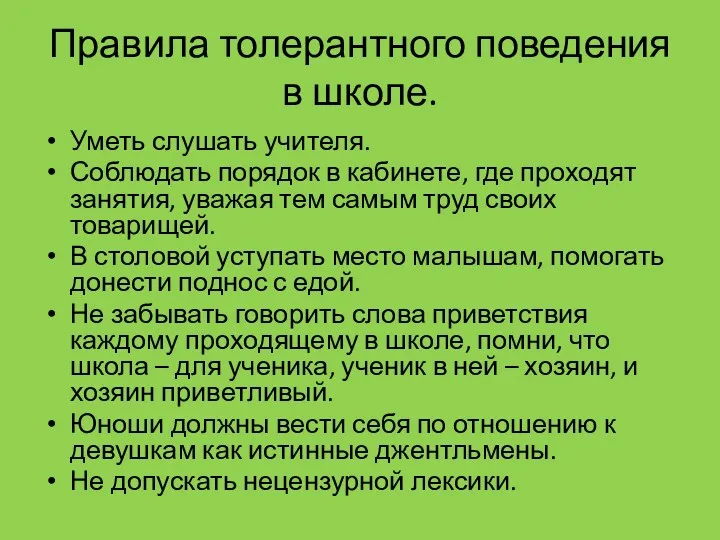 Правила толерантного поведения в школе.

• Уметь слушать учителя.
• Соблюдать порядок в кабинете, где проходят занятия, уважая тем самым труд своих товарищей.
• В столовой уступать место малышам, помогать донести поднос с едой.
• Не забывать говорить слова приветствия каждому проходящему в школе, помни, что школа – для ученика, ученик в ней – хозяин, и хозяин приветливый.
• Юноши должны вести себя по отношению к девушкам как истинные джентльмены.
• Не допускать нецензурной лексики.